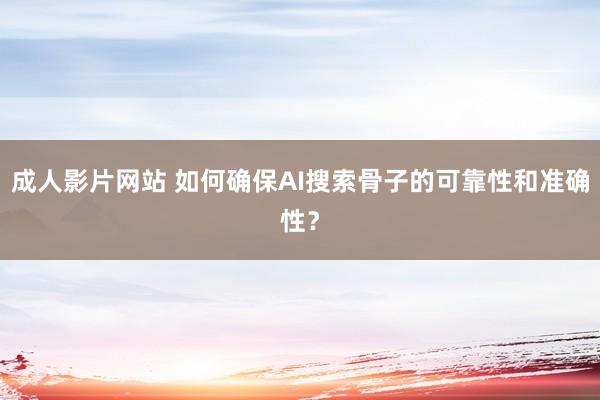 成人影片网站 如何确保AI搜索骨子的可靠性和准确性？